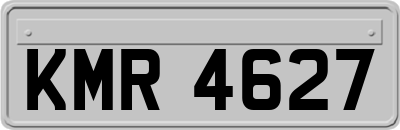 KMR 4627